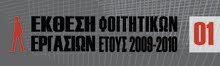 ΕΚΘΕΣΗ ΦΟΙΤΗΤΙΚΩΝ ΕΡΓΑΣΙΩΝ ΕΤΟΥΣ 2009-2010

01